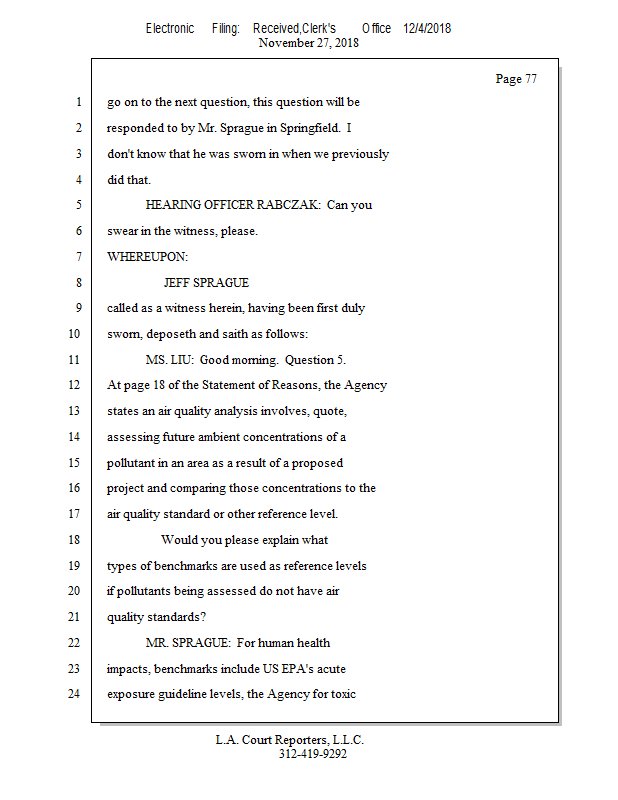 Electronic Filing: Received,Clerk's Office 12/4/2018
November 27, 2018

Page 77

1 go on to the next question, this question will be
2 responded to by Mr. Sprague in Springfield. I
3 don't know that he was sworn in when we previously
4 did that.
5 HEARING OFFICER RABCZAK: Can you
6 swear in the witness, please.
7 WHEREUPON:
8 JEFF SPRAGUE
9 called as a witness herein, having been first duly
10 sworn, deposeth and saith as follows:
11 MS. LIU: Good morning. Question 5.
12 At page 18 of the Statement of Reasons, the Agency
13 states an air quality analysis involves, quote,
14 assessing future ambient concentrations of a
15 pollutant in an area as a result of a proposed
16 project and comparing those concentrations to the
17 air quality standard or other reference level.
18 Would you please explain what
19 types of benchmarks are used as reference levels
20 if pollutants being assessed do not have air
21 quality standards?
22 MR. SPRAGUE: For human health
23 impacts, benchmarks include US EPA's acute
24 exposure guideline levels, the Agency for toxic

L.A. Court Reporters, L.L.C.
312-419-9292